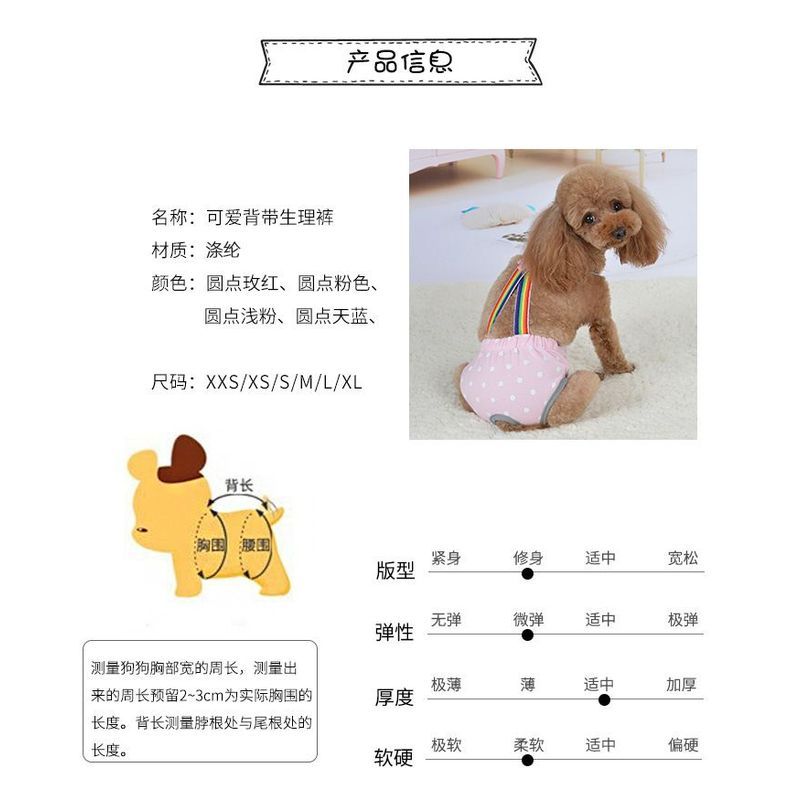 产品信息

名称：可爱背带生理裤
材质：涤纶
颜色：圆点玫红、圆点粉色、圆点浅粉、圆点天蓝、

尺码：XXS/XS/S/M/L/XL

背长
胸围
腰围

测量狗狗胸部宽的周长，测量出来的周长预留2~3cm为实际胸围的长度。背长测量脖根处与尾根处的长度。

版型 紧身 修身 适中 宽松
弹性 无弹 微弹 适中 极弹
厚度 极薄 薄 适中 加厚
软硬 极软 柔软 适中 偏硬